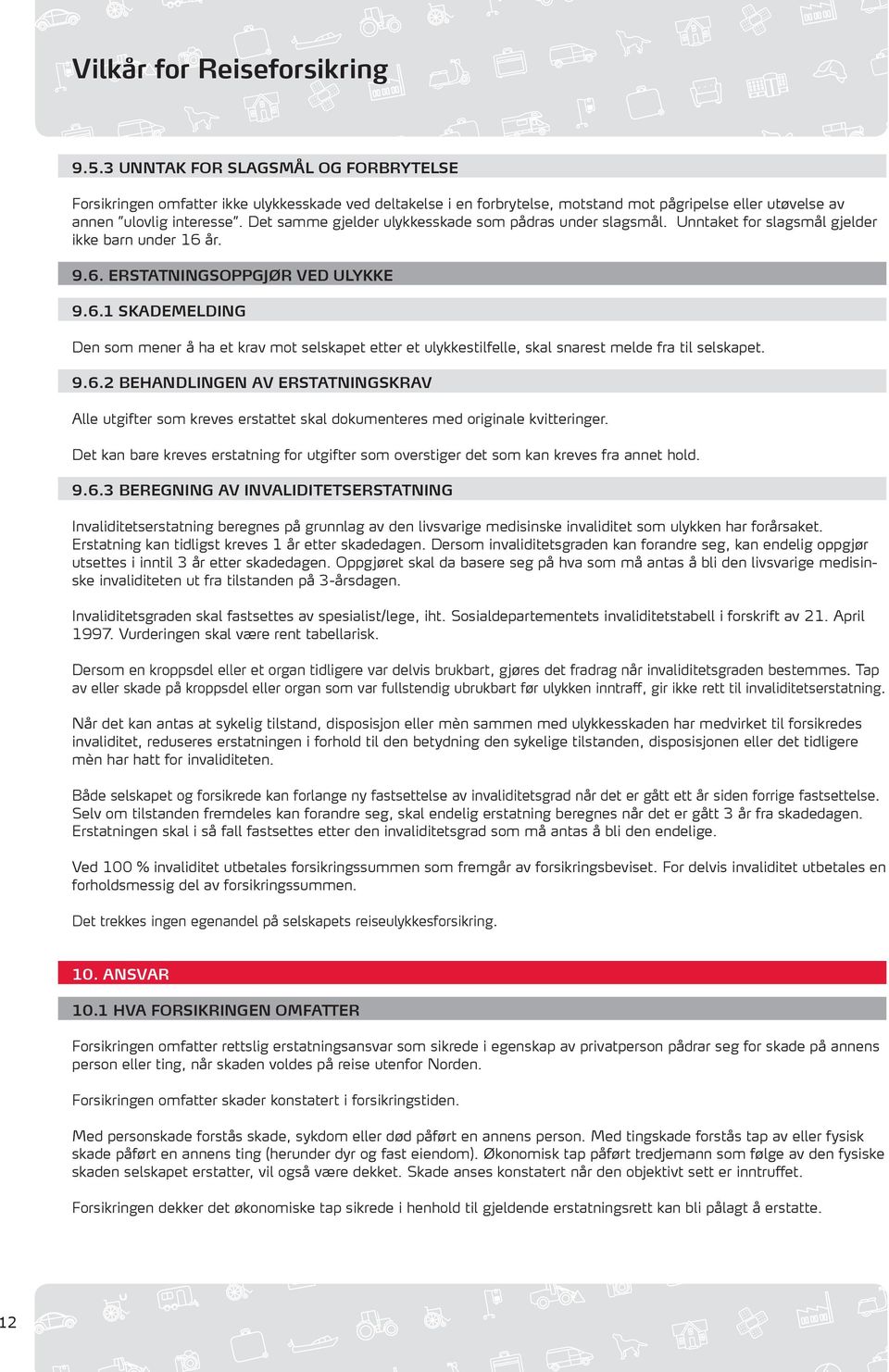 Vilkår for Reiseforsikring

9.5.3 UNNTAK FOR SLAGSMÅL OG FORBRYTELSE

Forsikringen omfatter ikke ulykkesskade ved deltakelse i en forbrytelse, motstand mot pågripelse eller utøvelse av annen "ulovlig interesse". Det samme gjelder ulykkesskade som pådras under slagsmål. Unntaket for slagsmål gjelder ikke barn under 16 år.

9.6. ERSTATNINGSOPPGJØR VED ULYKKE

9.6.1 SKADEMELDING

Den som mener å ha et krav mot selskapet etter et ulykkestilfelle, skal snarest melde fra til selskapet.

9.6.2 BEHANDLINGEN AV ERSTATNINGSKRAV

Alle utgifter som kreves erstattet skal dokumenteres med originale kvitteringer.

Det kan bare kreves erstatning for utgifter som overstiger det som kan kreves fra annet hold.

9.6.3 BEREGNING AV INVALIDITETSERSTATNING

Invaliditetserstatning beregnes på grunnlag av den livsvarige medisinske invaliditet som ulykken har forårsaket. Erstatning kan tidligst kreves 1 år etter skadedagen. Dersom invaliditetsgraden kan forandre seg, kan endelig oppgjør utsettes i inntil 3 år etter skadedagen. Oppgjøret skal da basere seg på hva som må antas å bli den livsvarige medisinske invaliditeten ut fra tilstanden på 3-årsdagen.

Invaliditetsgraden skal fastsettes av spesialist/lege, iht. Sosialdepartementets invaliditetstabell i forskrift av 21. April 1997. Vurderingen skal være rent tabellarisk.

Dersom en kroppsdel eller et organ tidligere var delvis brukbart, gjøres det fradrag når invaliditetsgraden bestemmes. Tap av eller skade på kroppsdel eller organ som var fullstendig ubrukbart før ulykken inntraff, gir ikke rett til invaliditetserstatning.

Når det kan antas at sykelig tilstand, disposisjon eller mèn sammen med ulykkesskaden har medvirket til forsikredes invaliditet, reduseres erstatningen i forhold til den betydning den sykelige tilstanden, disposisjonen eller det tidligere mèn har hatt for invaliditeten.

Både selskapet og forsikrede kan forlange ny fastsettelse av invaliditetsgrad når det er gått ett år siden forrige fastsettelse. Selv om tilstanden fremdeles kan forandre seg, skal endelig erstatning beregnes når det er gått 3 år fra skadedagen. Erstatningen skal i så fall fastsettes etter den invaliditetsgrad som må antas å bli den endelige.

Ved 100 % invaliditet utbetales forsikringssummen som fremgår av forsikringsbeviset. For delvis invaliditet utbetales en forholdsmessig del av forsikringssummen.

Det trekkes ingen egenandel på selskapets reiseulykkesforsikring.

10. ANSVAR

10.1 HVA FORSIKRINGEN OMFATTER

Forsikringen omfatter rettslig erstatningsansvar som sikrede i egenskap av privatperson pådrar seg for skade på annens person eller ting, når skaden voldes på reise utenfor Norden.

Forsikringen omfatter skader konstatert i forsikringstiden.

Med personskade forstås skade, sykdom eller død påført en annens person. Med tingskade forstås tap av eller fysisk skade påført en annens ting (herunder dyr og fast eiendom). Økonomisk tap påført tredjemann som følge av den fysiske skaden selskapet erstatter, vil også være dekket. Skade anses konstatert når den objektivt sett er inntruffet.

Forsikringen dekker det økonomiske tap sikrede i henhold til gjeldende erstatningsrett kan bli pålagt å erstatte.

12